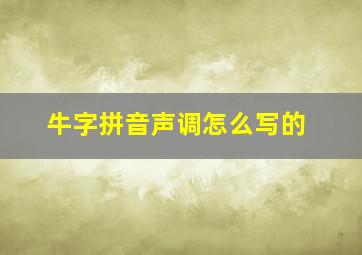 牛字拼音声调怎么写的